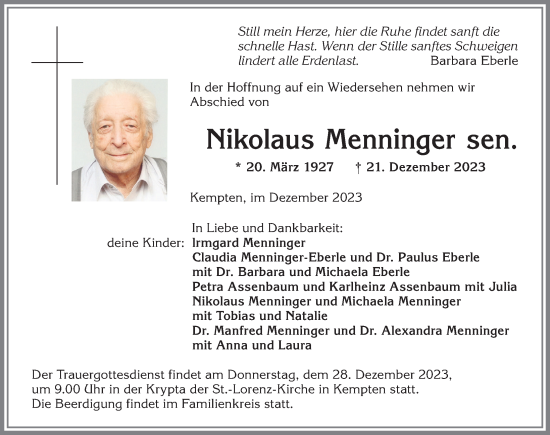 Still mein Herze, hier die Ruhe findet sanft die schnelle Hast. Wenn der Stille sanftes Schweigen lindert alle Erdenlast. Barbara Eberle

In der Hoffnung auf ein Wiedersehen nehmen wir Abschied von

Nikolaus Menninger sen.

* 20. März 1927 † 21. Dezember 2023

Kempten, im Dezember 2023

In Liebe und Dankbarkeit:
deine Kinder: Irmgard Menninger
Claudia Menninger-Eberle und Dr. Paulus Eberle
mit Dr. Barbara und Michaela Eberle
Petra Assenbaum und Karlheinz Assenbaum mit Julia
Nikolaus Menninger und Michaela Menninger
mit Tobias und Natalie
Dr. Manfred Menninger und Dr. Alexandra Menninger
mit Anna und Laura

Der Trauergottesdienst findet am Donnerstag, dem 28. Dezember 2023, um 9.00 Uhr in der Krypta der St.-Lorenz-Kirche in Kempten statt.
Die Beerdigung findet im Familienkreis statt.